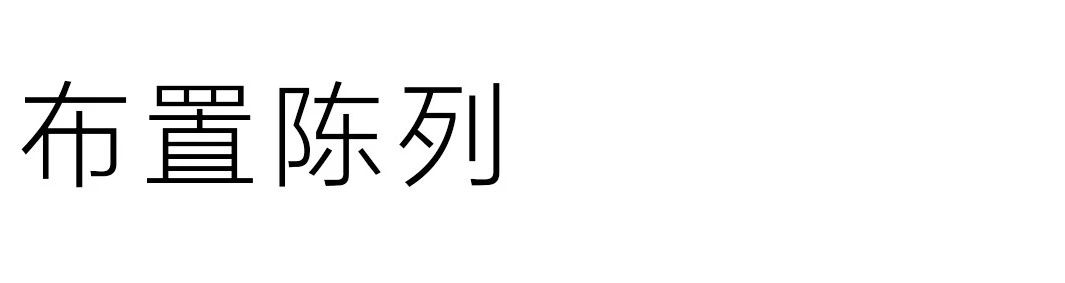 布置陈列